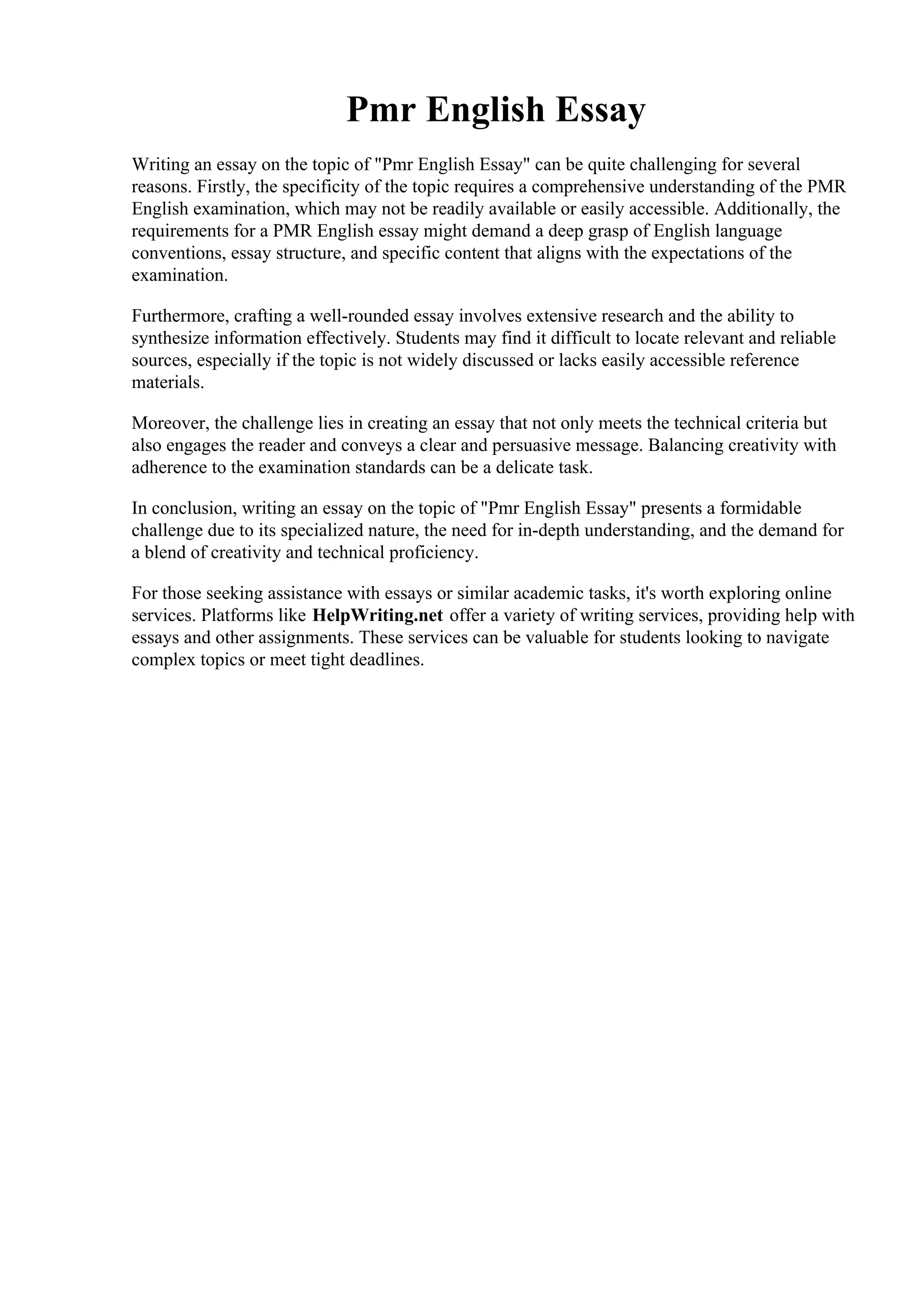 Pmr English Essay

Writing an essay on the topic of "Pmr English Essay" can be quite challenging for several reasons. Firstly, the specificity of the topic requires a comprehensive understanding of the PMR English examination, which may not be readily available or easily accessible. Additionally, the requirements for a PMR English essay might demand a deep grasp of English language conventions, essay structure, and specific content that aligns with the expectations of the examination.

Furthermore, crafting a well-rounded essay involves extensive research and the ability to synthesize information effectively. Students may find it difficult to locate relevant and reliable sources, especially if the topic is not widely discussed or lacks easily accessible reference materials.

Moreover, the challenge lies in creating an essay that not only meets the technical criteria but also engages the reader and conveys a clear and persuasive message. Balancing creativity with adherence to the examination standards can be a delicate task.

In conclusion, writing an essay on the topic of "Pmr English Essay" presents a formidable challenge due to its specialized nature, the need for in-depth understanding, and the demand for a blend of creativity and technical proficiency.

For those seeking assistance with essays or similar academic tasks, it's worth exploring online services. Platforms like HelpWriting.net offer a variety of writing services, providing help with essays and other assignments. These services can be valuable for students looking to navigate complex topics or meet tight deadlines.